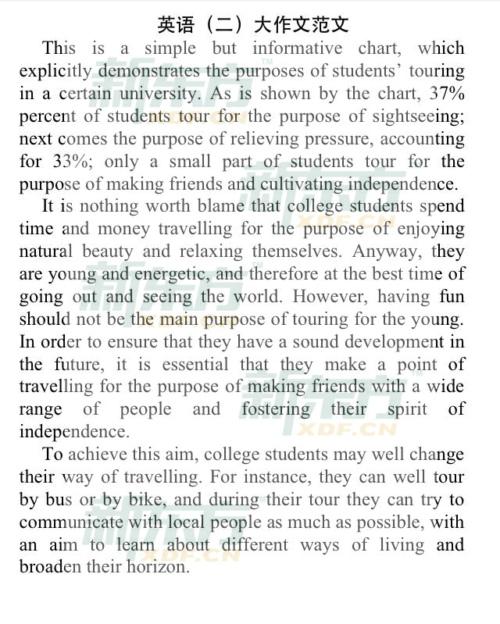 英语（二）大作文范文

This is a simple but informative chart, which explicitly demonstrates the purposes of students' touring in a certain university. As is shown by the chart, 37% percent of students tour for the purpose of sightseeing; next comes the purpose of relieving pressure, accounting for 33%; only a small part of students tour for the purpose of making friends and cultivating independence.

It is nothing worth blame that college students spend time and money travelling for the purpose of enjoying natural beauty and relaxing themselves. Anyway, they are young and energetic, and therefore at the best time of going out and seeing the world. However, having fun should not be the main purpose of touring for the young. In order to ensure that they have a sound development in the future, it is essential that they make a point of travelling for the purpose of making friends with a wide range of people and fostering their spirit of independence.

To achieve this aim, college students may well change their way of travelling. For instance, they can well tour by bus or by bike, and during their tour they can try to communicate with local people as much as possible, with an aim to learn about different ways of living and broaden their horizon.

新东方 XDF.CN